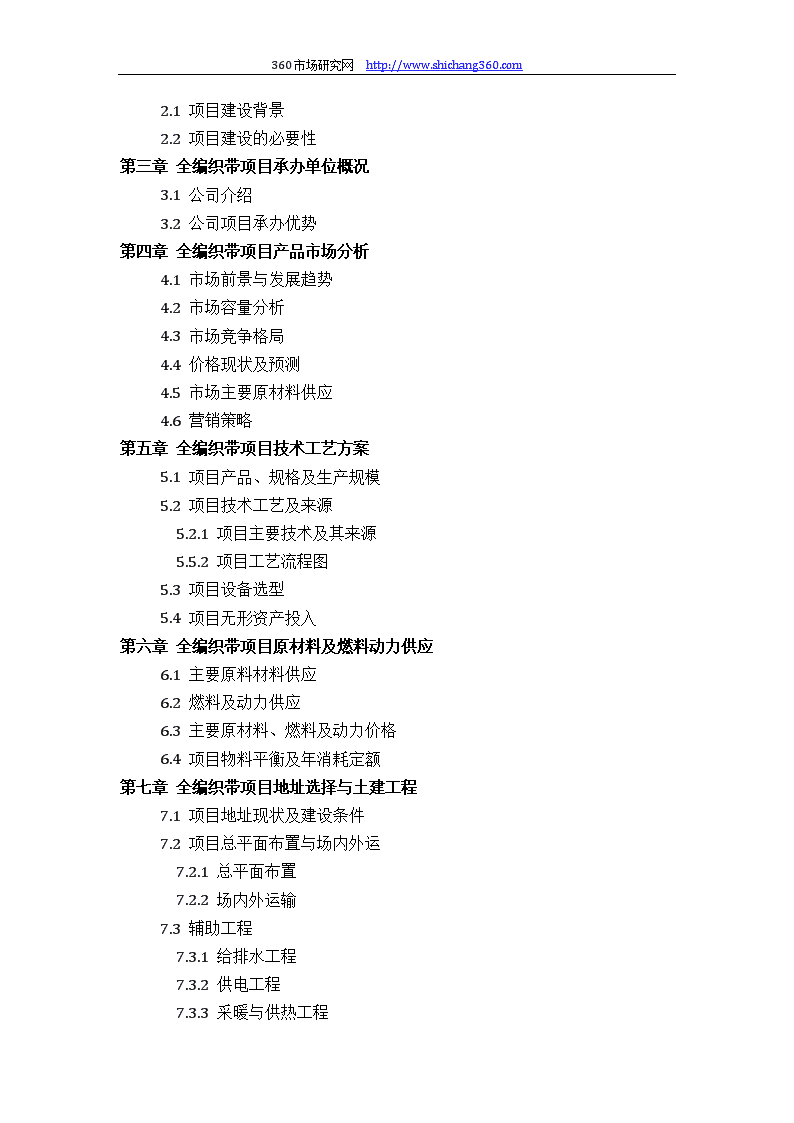 360市场研究网 http://www.shichang360.com

2.1 项目建设背景
2.2 项目建设的必要性
第三章 全编织带项目承办单位概况
3.1 公司介绍
3.2 公司项目承办优势
第四章 全编织带项目产品市场分析
4.1 市场前景与发展趋势
4.2 市场容量分析
4.3 市场竞争格局
4.4 价格现状及预测
4.5 市场主要原材料供应
4.6 营销策略
第五章 全编织带项目技术工艺方案
5.1 项目产品、规格及生产规模
5.2 项目技术工艺及来源
5.2.1 项目主要技术及其来源
5.5.2 项目工艺流程图
5.3 项目设备选型
5.4 项目无形资产投入
第六章 全编织带项目原材料及燃料动力供应
6.1 主要原料材料供应
6.2 燃料及动力供应
6.3 主要原材料、燃料及动力价格
6.4 项目物料平衡及年消耗定额
第七章 全编织带项目地址选择与土建工程
7.1 项目地址现状及建设条件
7.2 项目总平面布置与场内外运
7.2.1 总平面布置
7.2.2 场内外运输
7.3 辅助工程
7.3.1 给排水工程
7.3.2 供电工程
7.3.3 采暖与供热工程